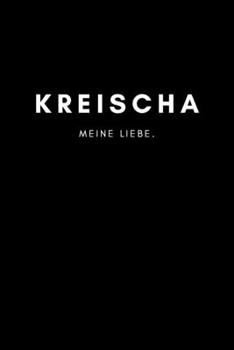 KREISCHA

MEINE LIEBE.